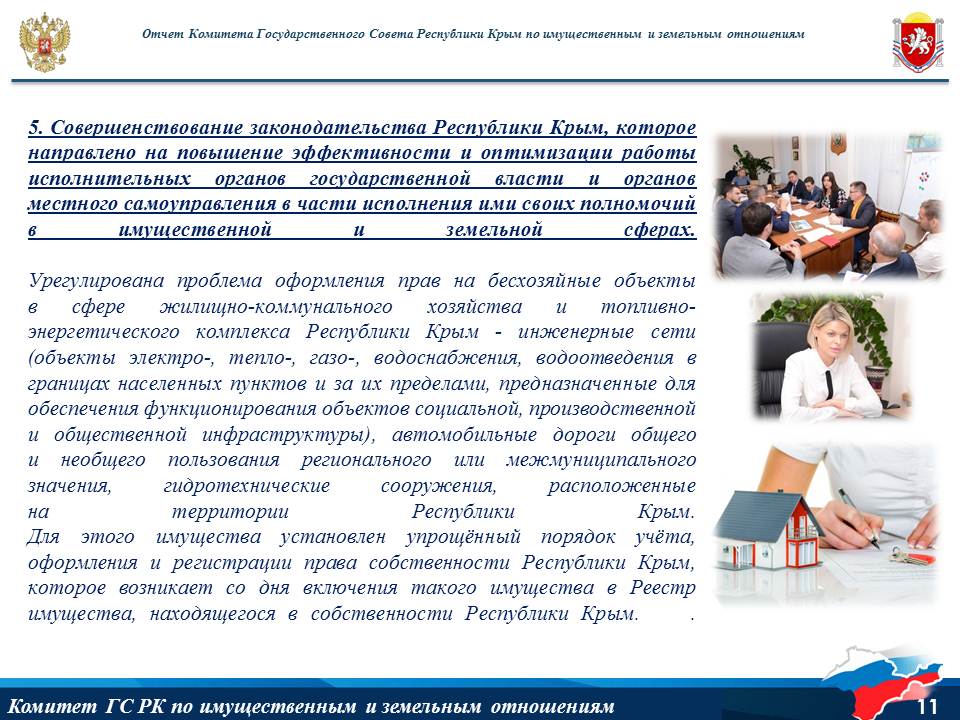 Отчет Комитета Государственного Совета Республики Крым по имущественным и земельным отношениям

5. Совершенствование законодательства Республики Крым, которое направлено на повышение эффективности и оптимизации работы исполнительных органов государственной власти и органов местного самоуправления в части исполнения ими своих полномочий в имущественной и земельной сферах.

Урегулирована проблема оформления прав на бесхозяйные объекты в сфере жилищно-коммунального хозяйства и топливно-энергетического комплекса Республики Крым - инженерные сети (объекты электро-, тепло-, газо-, водоснабжения, водоотведения в границах населенных пунктов и за их пределами, предназначенные для обеспечения функционирования объектов социальной, производственной и общественной инфраструктуры), автомобильные дороги общего и необщего пользования регионального или межмуниципального значения, гидротехнические сооружения, расположенные на территории Республики Крым.
Для этого имущества установлен упрощённый порядок учёта, оформления и регистрации права собственности Республики Крым, которое возникает со дня включения такого имущества в Реестр имущества, находящегося в собственности Республики Крым. .

Комитет ГС РК по имущественным и земельным отношениям

11